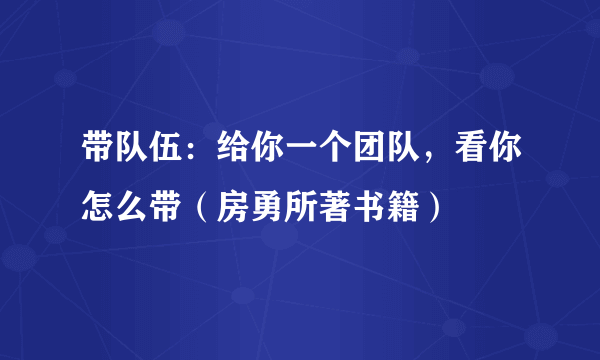 带队伍：给你一个团队，看你怎么带（房勇所著书籍）